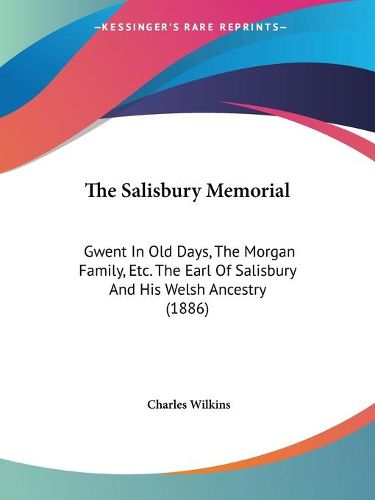 —KESSINGER'S RARE REPRINTS—

The Salisbury Memorial

Gwent In Old Days, The Morgan Family, Etc. The Earl Of Salisbury And His Welsh Ancestry (1886)

Charles Wilkins